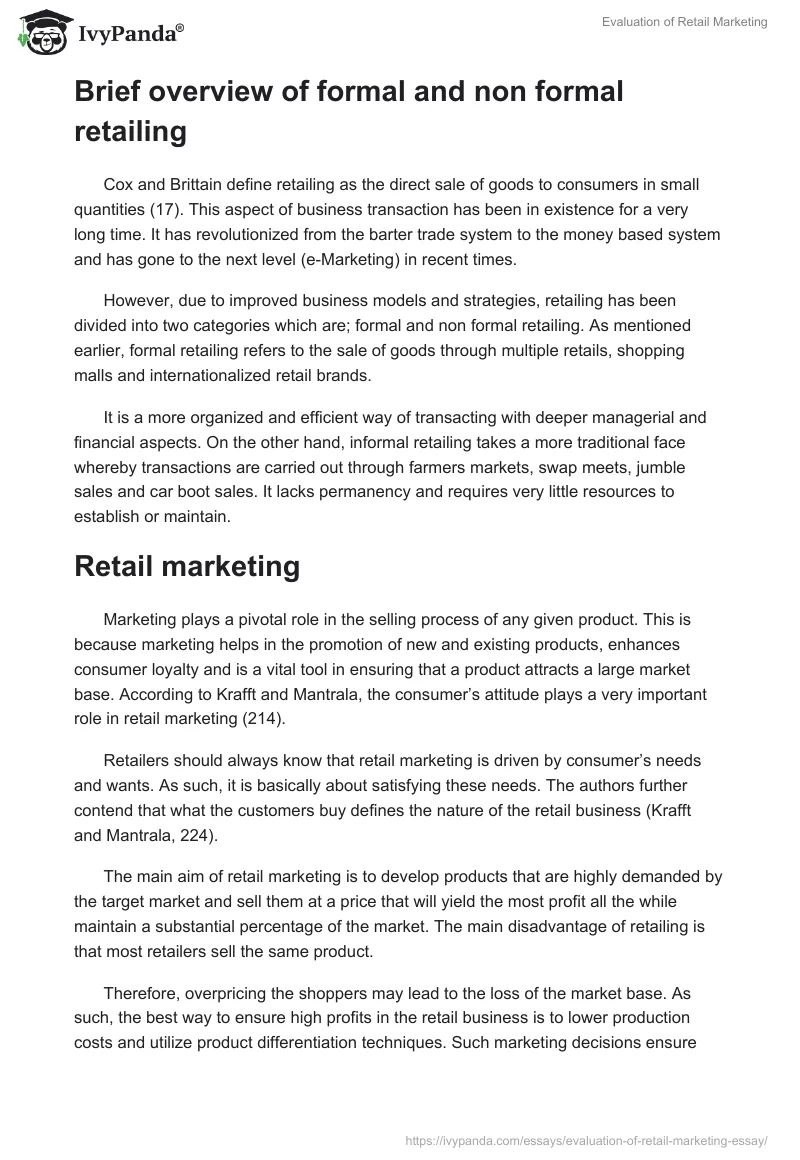 IvyPanda®

Evaluation of Retail Marketing

Brief overview of formal and non formal retailing

Cox and Brittain define retailing as the direct sale of goods to consumers in small quantities (17). This aspect of business transaction has been in existence for a very long time. It has revolutionized from the barter trade system to the money based system and has gone to the next level (e-Marketing) in recent times.

However, due to improved business models and strategies, retailing has been divided into two categories which are; formal and non formal retailing. As mentioned earlier, formal retailing refers to the sale of goods through multiple retails, shopping malls and internationalized retail brands.

It is a more organized and efficient way of transacting with deeper managerial and financial aspects. On the other hand, informal retailing takes a more traditional face whereby transactions are carried out through farmers markets, swap meets, jumble sales and car boot sales. It lacks permanency and requires very little resources to establish or maintain.

Retail marketing

Marketing plays a pivotal role in the selling process of any given product. This is because marketing helps in the promotion of new and existing products, enhances consumer loyalty and is a vital tool in ensuring that a product attracts a large market base. According to Krafft and Mantrala, the consumer's attitude plays a very important role in retail marketing (214).

Retailers should always know that retail marketing is driven by consumer's needs and wants. As such, it is basically about satisfying these needs. The authors further contend that what the customers buy defines the nature of the retail business (Krafft and Mantrala, 224).

The main aim of retail marketing is to develop products that are highly demanded by the target market and sell them at a price that will yield the most profit all the while maintain a substantial percentage of the market. The main disadvantage of retailing is that most retailers sell the same product.

Therefore, overpricing the shoppers may lead to the loss of the market base. As such, the best way to ensure high profits in the retail business is to lower production costs and utilize product differentiation techniques. Such marketing decisions ensure

https://ivypanda.com/essays/evaluation-of-retail-marketing-essay/